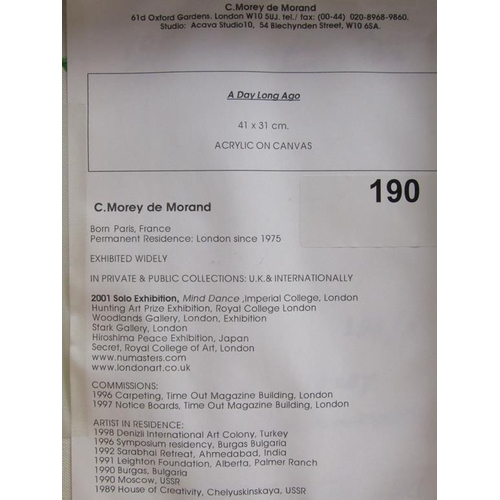 C.Morey de Morand
61d Oxford Gardens. London W10 5UJ. tel./ fax: (00-44) 020-8968-9860.
Studio: Acava Studio10, 54 Blechynden Street, W10 6SA.

A Day Long Ago

41 x 31 cm.

ACRYLIC ON CANVAS

190

C.Morey de Morand

Born Paris, France
Permanent Residence: London since 1975

EXHIBITED WIDELY

IN PRIVATE & PUBLIC COLLECTIONS: U.K.& INTERNATIONALLY

2001 Solo Exhibition, Mind Dance ,Imperial College, London
Hunting Art Prize Exhibition, Royal College London
Woodlands Gallery, London, Exhibition
Stark Gallery, London
Hiroshima Peace Exhibition, Japan
Secret, Royal College of Art, London
www.numasters.com
www.londonart.co.uk

COMMISSIONS:
1996 Carpeting, Time Out Magazine Building, London
1997 Notice Boards, Time Out Magazine Building, London

ARTIST IN RESIDENCE:
1998 Denizli International Art Colony, Turkey
1996 Symposium residency, Burgas Bulgaria
1992 Sarabhai Retreat, Ahmedabad, India
1991 Leighton Foundation, Alberta, Palmer Ranch
1990 Burgas, Bulgaria
1990 Moscow, USSR
1989 House of Creativity, Chelyuskinskaya, USSR